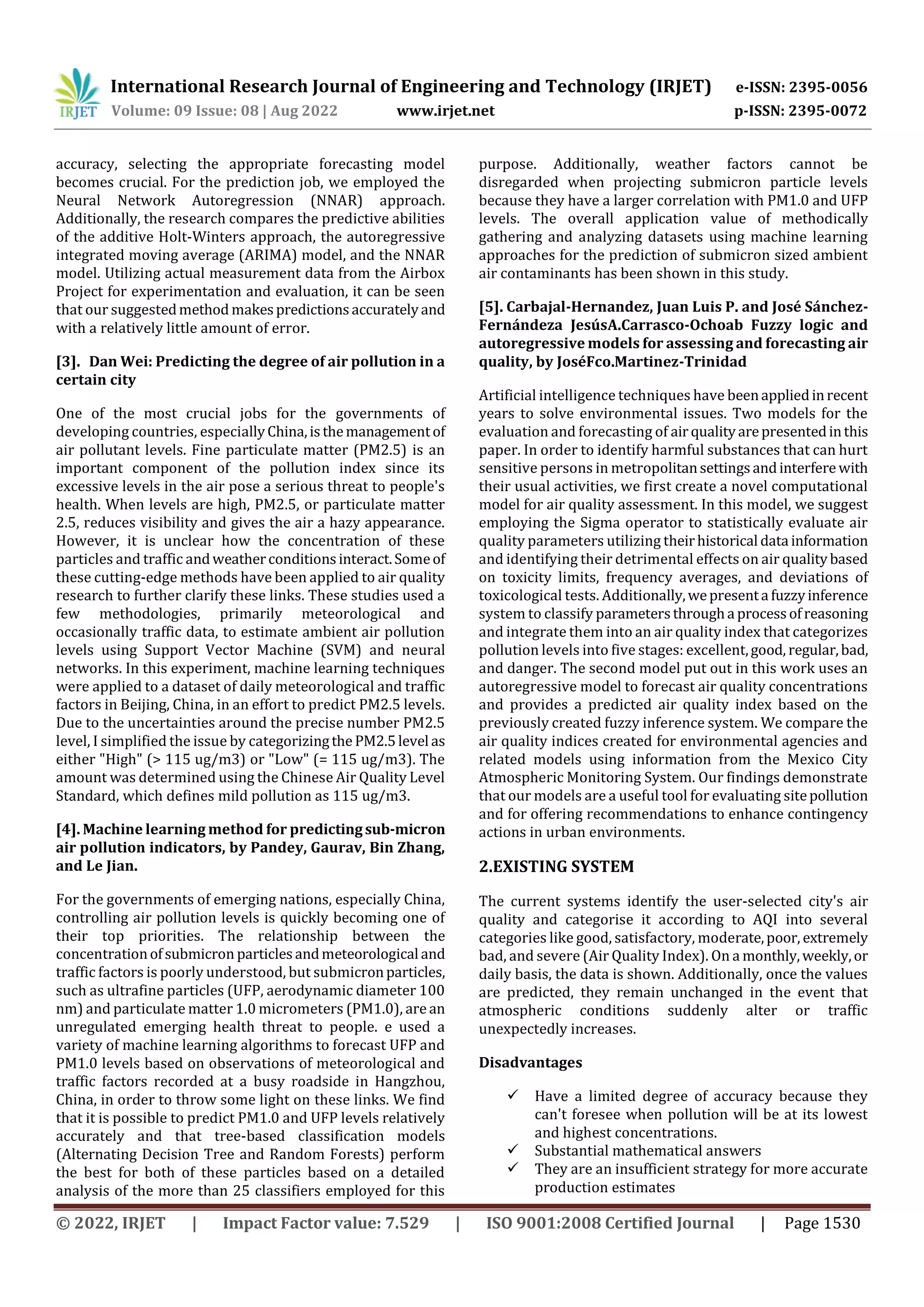 IRJET International Research Journal of Engineering and Technology (IRJET) e-ISSN: 2395-0056
Volume: 09 Issue: 08 | Aug 2022 www.irjet.net p-ISSN: 2395-0072

accuracy, selecting the appropriate forecasting model becomes crucial. For the prediction job, we employed the Neural Network Autoregression (NNAR) approach. Additionally, the research compares the predictive abilities of the additive Holt-Winters approach, the autoregressive integrated moving average (ARIMA) model, and the NNAR model. Utilizing actual measurement data from the Airbox Project for experimentation and evaluation, it can be seen that our suggested method makes predictions accurately and with a relatively little amount of error.

[3]. Dan Wei: Predicting the degree of air pollution in a certain city

One of the most crucial jobs for the governments of developing countries, especially China, is the management of air pollutant levels. Fine particulate matter (PM2.5) is an important component of the pollution index since its excessive levels in the air pose a serious threat to people's health. When levels are high, PM2.5, or particulate matter 2.5, reduces visibility and gives the air a hazy appearance. However, it is unclear how the concentration of these particles and traffic and weather conditions interact. Some of these cutting-edge methods have been applied to air quality research to further clarify these links. These studies used a few methodologies, primarily meteorological and occasionally traffic data, to estimate ambient air pollution levels using Support Vector Machine (SVM) and neural networks. In this experiment, machine learning techniques were applied to a dataset of daily meteorological and traffic factors in Beijing, China, in an effort to predict PM2.5 levels. Due to the uncertainties around the precise number PM2.5 level, I simplified the issue by categorizing the PM2.5 level as either "High" (> 115 ug/m3) or "Low" (= 115 ug/m3). The amount was determined using the Chinese Air Quality Level Standard, which defines mild pollution as 115 ug/m3.

[4]. Machine learning method for predicting sub-micron air pollution indicators, by Pandey, Gaurav, Bin Zhang, and Le Jian.

For the governments of emerging nations, especially China, controlling air pollution levels is quickly becoming one of their top priorities. The relationship between the concentration of submicron particles and meteorological and traffic factors is poorly understood, but submicron particles, such as ultrafine particles (UFP, aerodynamic diameter 100 nm) and particulate matter 1.0 micrometers (PM1.0), are an unregulated emerging health threat to people. e used a variety of machine learning algorithms to forecast UFP and PM1.0 levels based on observations of meteorological and traffic factors recorded at a busy roadside in Hangzhou, China, in order to throw some light on these links. We find that it is possible to predict PM1.0 and UFP levels relatively accurately and that tree-based classification models (Alternating Decision Tree and Random Forests) perform the best for both of these particles based on a detailed analysis of the more than 25 classifiers employed for this purpose. Additionally, weather factors cannot be disregarded when projecting submicron particle levels because they have a larger correlation with PM1.0 and UFP levels. The overall application value of methodically gathering and analyzing datasets using machine learning approaches for the prediction of submicron sized ambient air contaminants has been shown in this study.

[5]. Carbajal-Hernandez, Juan Luis P. and José Sánchez-Fernándeza JesúsA.Carrasco-Ochoab Fuzzy logic and autoregressive models for assessing and forecasting air quality, by JoséFco.Martinez-Trinidad

Artificial intelligence techniques have been applied in recent years to solve environmental issues. Two models for the evaluation and forecasting of air quality are presented in this paper. In order to identify harmful substances that can hurt sensitive persons in metropolitan settings and interfere with their usual activities, we first create a novel computational model for air quality assessment. In this model, we suggest employing the Sigma operator to statistically evaluate air quality parameters utilizing their historical data information and identifying their detrimental effects on air quality based on toxicity limits, frequency averages, and deviations of toxicological tests. Additionally, we present a fuzzy inference system to classify parameters through a process of reasoning and integrate them into an air quality index that categorizes pollution levels into five stages: excellent, good, regular, bad, and danger. The second model put out in this work uses an autoregressive model to forecast air quality concentrations and provides a predicted air quality index based on the previously created fuzzy inference system. We compare the air quality indices created for environmental agencies and related models using information from the Mexico City Atmospheric Monitoring System. Our findings demonstrate that our models are a useful tool for evaluating site pollution and for offering recommendations to enhance contingency actions in urban environments.

2.EXISTING SYSTEM

The current systems identify the user-selected city's air quality and categorise it according to AQI into several categories like good, satisfactory, moderate, poor, extremely bad, and severe (Air Quality Index). On a monthly, weekly, or daily basis, the data is shown. Additionally, once the values are predicted, they remain unchanged in the event that atmospheric conditions suddenly alter or traffic unexpectedly increases.

Disadvantages

✓ Have a limited degree of accuracy because they can't foresee when pollution will be at its lowest and highest concentrations.
✓ Substantial mathematical answers
✓ They are an insufficient strategy for more accurate production estimates

© 2022, IRJET | Impact Factor value: 7.529 | ISO 9001:2008 Certified Journal | Page 1530